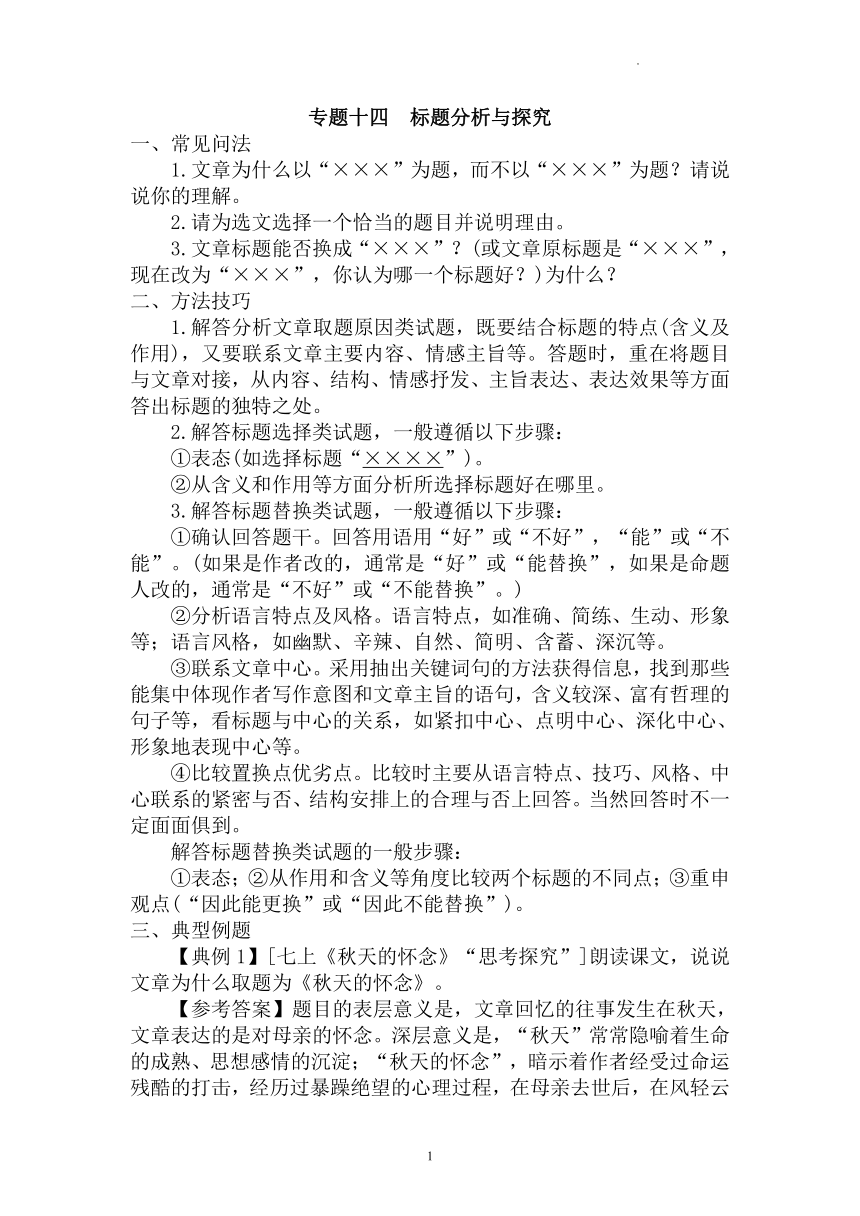 专题十四　标题分析与探究

一、常见问法

1.文章为什么以“×××”为题，而不以“×××”为题？请说说你的理解。

2.请为选文选择一个恰当的题目并说明理由。

3.文章标题能否换成“×××”？(或文章原标题是“×××”，现在改为“×××”，你认为哪一个标题好？)为什么？

二、方法技巧

1.解答分析文章取题原因类试题，既要结合标题的特点(含义及作用)，又要联系文章主要内容、情感主旨等。答题时，重在将题目与文章对接，从内容、结构、情感抒发、主旨表达、表达效果等方面答出标题的独特之处。

2.解答标题选择类试题，一般遵循以下步骤：

①表态(如选择标题“××××”)。

②从含义和作用等方面分析所选择标题好在哪里。

3.解答标题替换类试题，一般遵循以下步骤：

①确认回答题干。回答用语用“好”或“不好”，“能”或“不能”。(如果是作者改的，通常是“好”或“能替换”，如果是命题人改的，通常是“不好”或“不能替换”。)

②分析语言特点及风格。语言特点，如准确、简练、生动、形象等；语言风格，如幽默、辛辣、自然、简明、含蓄、深沉等。

③联系文章中心。采用抽出关键词句的方法获得信息，找到那些能集中体现作者写作意图和文章主旨的语句，含义较深、富有哲理的句子等，看标题与中心的关系，如紧扣中心、点明中心、深化中心、形象地表现中心等。

④比较置换点优劣点。比较时主要从语言特点、技巧、风格、中心联系的紧密与否、结构安排上的合理与否上回答。当然回答时不一定面面俱到。

解答标题替换类试题的一般步骤：

①表态；②从作用和含义等角度比较两个标题的不同点；③重申观点(“因此能更换”或“因此不能替换”)。

三、典型例题

【典例1】[七上《秋天的怀念》“思考探究”]朗读课文，说说文章为什么取题为《秋天的怀念》。

【参考答案】题目的表层意义是，文章回忆的往事发生在秋天，文章表达的是对母亲的怀念。深层意义是，“秋天”常常隐喻着生命的成熟、思想感情的沉淀；“秋天的怀念”，暗示着作者经受过命运残酷的打击，经历过暴躁绝望的心理过程，在母亲去世后，在风轻云

1